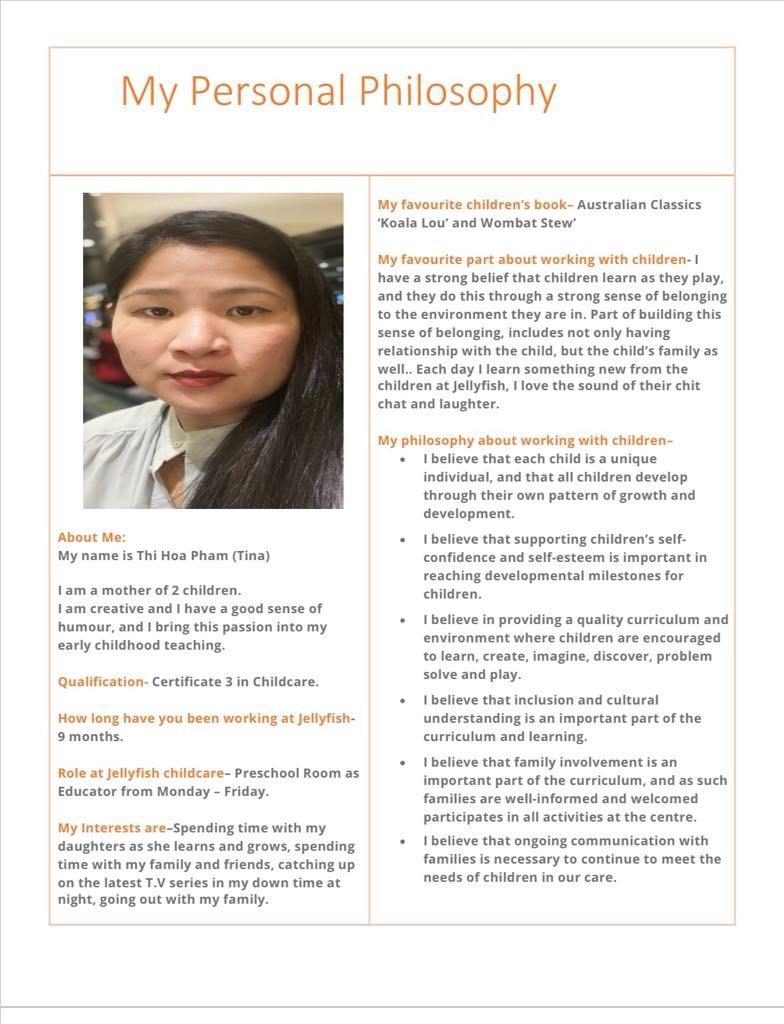 My Personal Philosophy

About Me:
My name is Thi Hoa Pham (Tina)

I am a mother of 2 children.
I am creative and I have a good sense of humour, and I bring this passion into my early childhood teaching.

Qualification- Certificate 3 in Childcare.

How long have you been working at Jellyfish- 9 months.

Role at Jellyfish childcare– Preschool Room as Educator from Monday – Friday.

My Interests are–Spending time with my daughters as she learns and grows, spending time with my family and friends, catching up on the latest T.V series in my down time at night, going out with my family.

My favourite children's book– Australian Classics 'Koala Lou' and Wombat Stew'

My favourite part about working with children- I have a strong belief that children learn as they play, and they do this through a strong sense of belonging to the environment they are in. Part of building this sense of belonging, includes not only having relationship with the child, but the child's family as well.. Each day I learn something new from the children at Jellyfish, I love the sound of their chit chat and laughter.

My philosophy about working with children–
• I believe that each child is a unique individual, and that all children develop through their own pattern of growth and development.
• I believe that supporting children's self-confidence and self-esteem is important in reaching developmental milestones for children.
• I believe in providing a quality curriculum and environment where children are encouraged to learn, create, imagine, discover, problem solve and play.
• I believe that inclusion and cultural understanding is an important part of the curriculum and learning.
• I believe that family involvement is an important part of the curriculum, and as such families are well-informed and welcomed participates in all activities at the centre.
• I believe that ongoing communication with families is necessary to continue to meet the needs of children in our care.